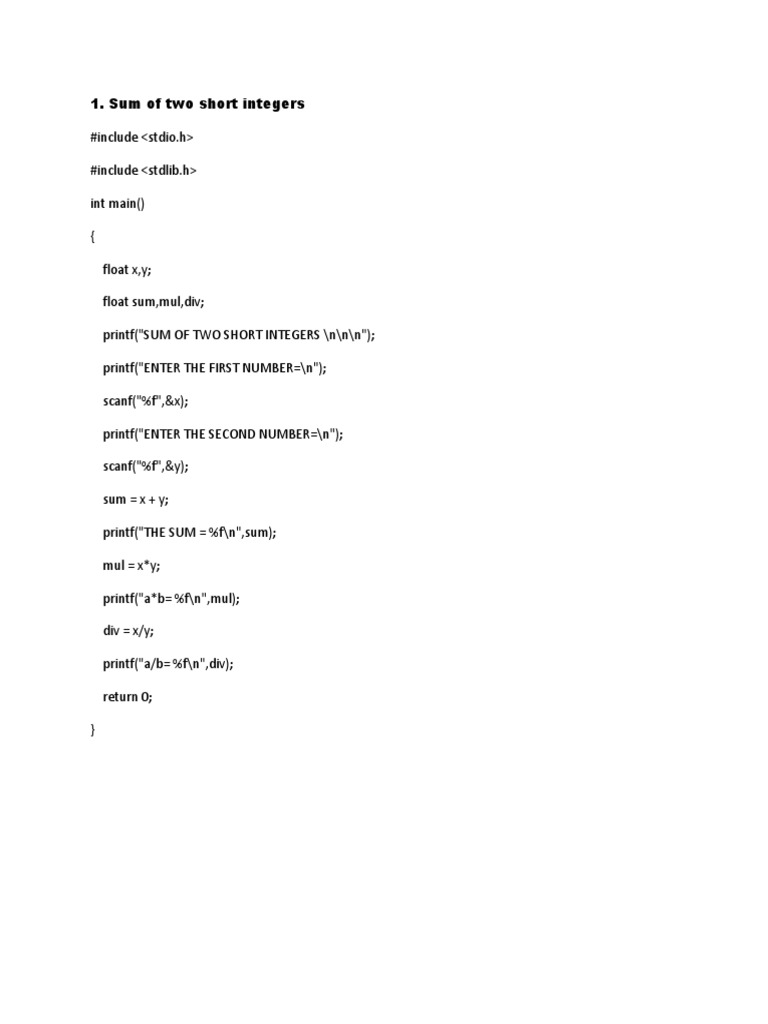 1. Sum of two short integers

#include <stdio.h>

#include <stdlib.h>

int main()

{

float x,y;

float sum,mul,div;

printf("SUM OF TWO SHORT INTEGERS \n\n\n");

printf("ENTER THE FIRST NUMBER=\n");

scanf("%f",&x);

printf("ENTER THE SECOND NUMBER=\n");

scanf("%f",&y);

sum = x + y;

printf("THE SUM = %f\n",sum);

mul = x*y;

printf("a*b= %f\n",mul);

div = x/y;

printf("a/b= %f\n",div);

return 0;

}